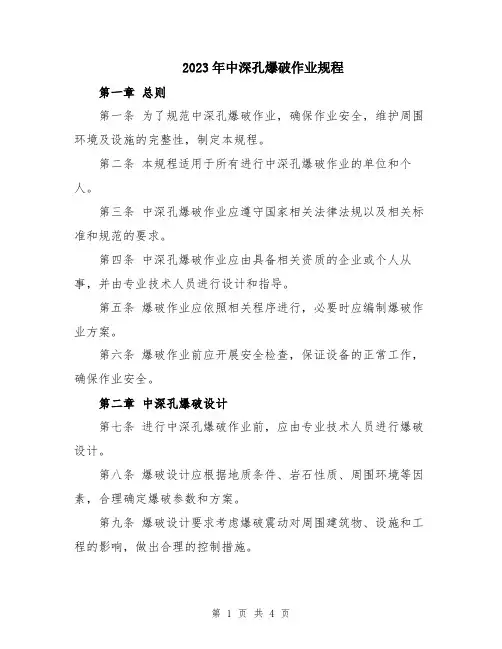 2023年中深孔爆破作业规程

第一章 总则

第一条 为了规范中深孔爆破作业，确保作业安全，维护周围环境及设施的完整性，制定本规程。

第二条 本规程适用于所有进行中深孔爆破作业的单位和个人。

第三条 中深孔爆破作业应遵守国家相关法律法规以及相关标准和规范的要求。

第四条 中深孔爆破作业应由具备相关资质的企业或个人从事，并由专业技术人员进行设计和指导。

第五条 爆破作业应依照相关程序进行，必要时应编制爆破作业方案。

第六条 爆破作业前应开展安全检查，保证设备的正常工作，确保作业安全。

第二章 中深孔爆破设计

第七条 进行中深孔爆破作业前，应由专业技术人员进行爆破设计。

第八条 爆破设计应根据地质条件、岩石性质、周围环境等因素，合理确定爆破参数和方案。

第九条 爆破设计要求考虑爆破震动对周围建筑物、设施和工程的影响，做出合理的控制措施。

第 1 页 共 4 页